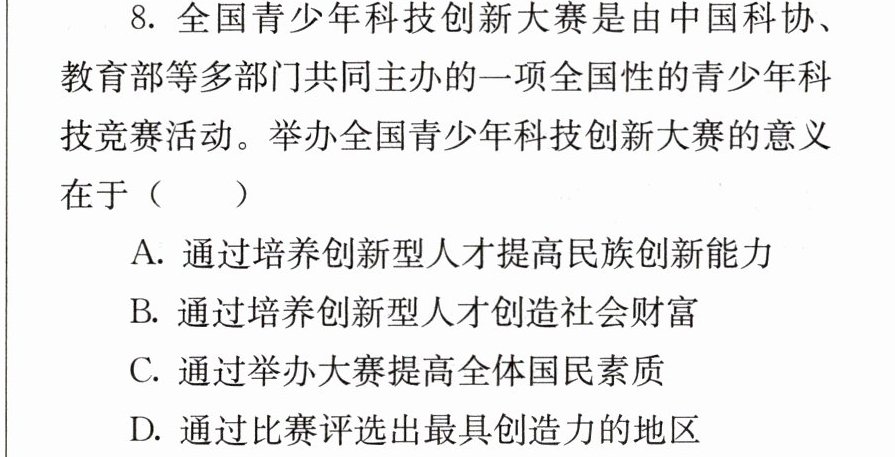 8.全国青少年科技创新大赛是由中国科协、教育部等多部门共同主办的一项全国性的青少年科技竞赛活动。举办全国青少年科技创新大赛的意义在于（　　）

A.通过培养创新型人才提高民族创新能力

B.通过培养创新型人才创造社会财富

C.通过举办大赛提高全体国民素质

D.通过比赛评选出最具创造力的地区